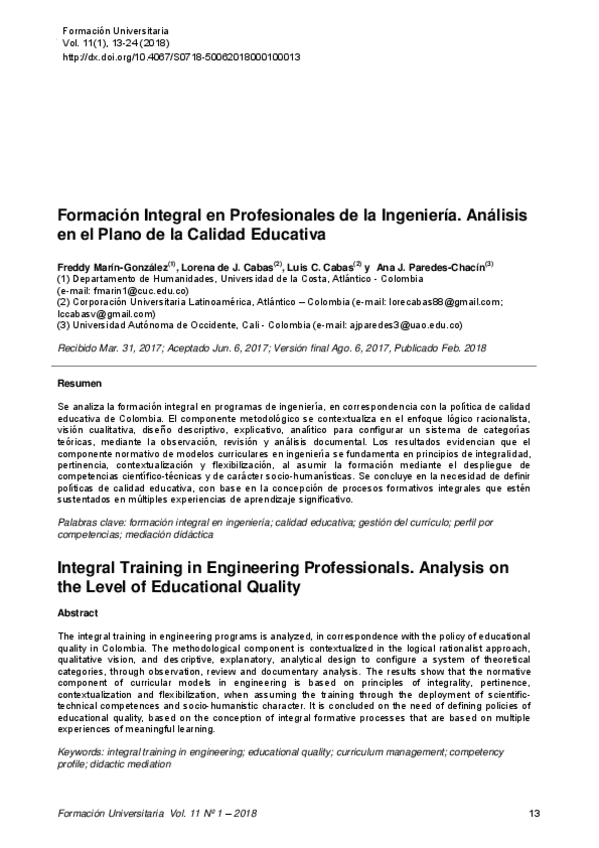 Formación Universitaria
Vol. 11(1), 13-24 (2018)
http://dx.doi.org/10.4067/S0718-50062018000100013

Formación Integral en Profesionales de la Ingeniería. Análisis en el Plano de la Calidad Educativa

Freddy Marín-González$^{(1)}$, Lorena de J. Cabas$^{(2)}$, Luis C. Cabas$^{(2)}$ y Ana J. Paredes-Chacín$^{(3)}$
(1) Departamento de Humanidades, Universidad de la Costa, Atlántico - Colombia (e-mail: fmarin1@cuc.edu.co)
(2) Corporación Universitaria Latinoamérica, Atlántico – Colombia (e-mail: lorecabas88@gmail.com; lccabasv@gmail.com)
(3) Universidad Autónoma de Occidente, Cali - Colombia (e-mail: ajparedes3@uao.edu.co)

Recibido Mar. 31, 2017; Aceptado Jun. 6, 2017; Versión final Ago. 6, 2017, Publicado Feb. 2018

Resumen

Se analiza la formación integral en programas de ingeniería, en correspondencia con la política de calidad educativa de Colombia. El componente metodológico se contextualiza en el enfoque lógico racionalista, visión cualitativa, diseño descriptivo, explicativo, analítico para configurar un sistema de categorías teóricas, mediante la observación, revisión y análisis documental. Los resultados evidencian que el componente normativo de modelos curriculares en ingeniería se fundamenta en principios de integralidad, pertinencia, contextualización y flexibilización, al asumir la formación mediante el despliegue de competencias científico-técnicas y de carácter socio-humanísticas. Se concluye en la necesidad de definir políticas de calidad educativa, con base en la concepción de procesos formativos integrales que estén sustentados en múltiples experiencias de aprendizaje significativo.

Palabras clave: formación integral en ingeniería; calidad educativa; gestión del currículo; perfil por competencias; mediación didáctica

Integral Training in Engineering Professionals. Analysis on the Level of Educational Quality

Abstract

The integral training in engineering programs is analyzed, in correspondence with the policy of educational quality in Colombia. The methodological component is contextualized in the logical rationalist approach, qualitative vision, and descriptive, explanatory, analytical design to configure a system of theoretical categories, through observation, review and documentary analysis. The results show that the normative component of curricular models in engineering is based on principles of integrality, pertinence, contextualization and flexibilization, when assuming the training through the deployment of scientific-technical competences and socio-humanistic character. It is concluded on the need of defining policies of educational quality, based on the conception of integral formative processes that are based on multiple experiences of meaningful learning.

Keywords: integral training in engineering; educational quality; curriculum management; competency profile; didactic mediation

Formación Universitaria Vol. 11 Nº 1 – 2018    13